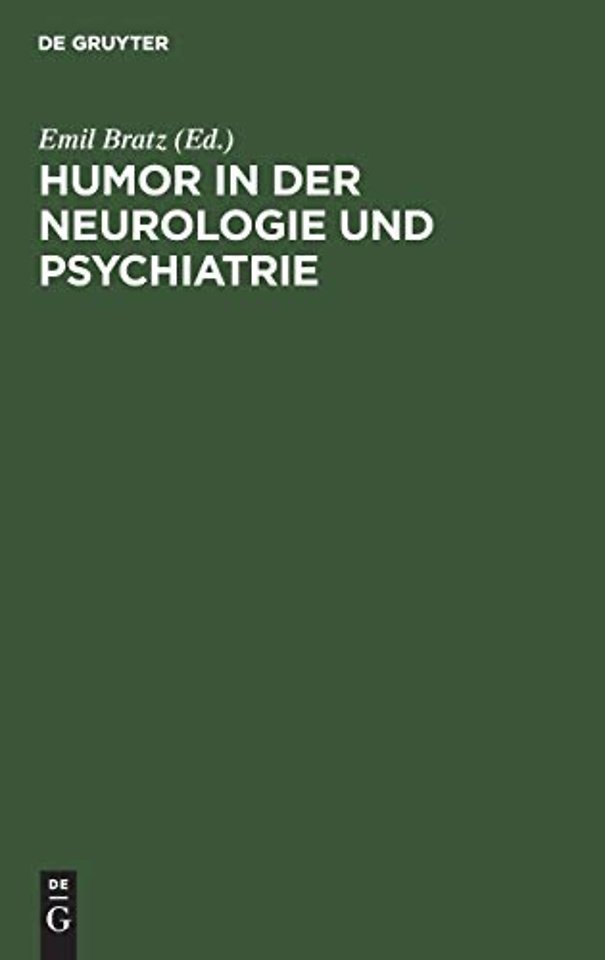 DE GRUYTER

Emil Bratz (Ed.)

HUMOR IN DER NEUROLOGIE UND PSYCHIATRIE

DE
G